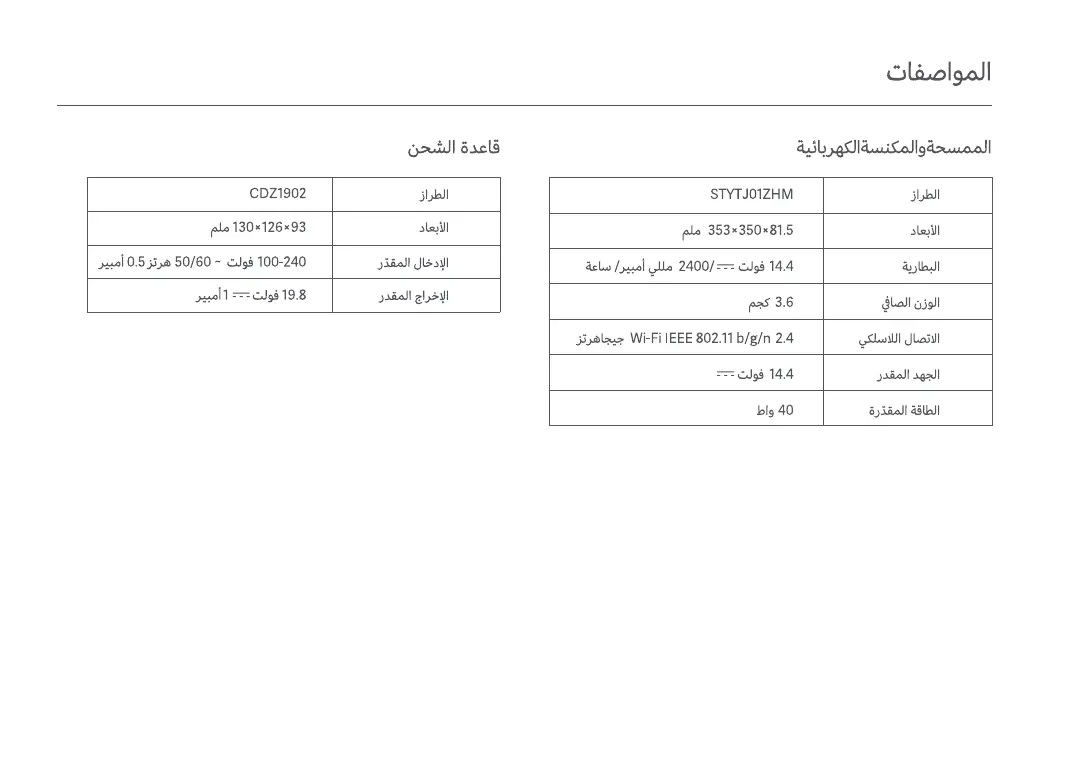 المواصفات

الممسحةوالمكنسةالكهربائية

| الطراز | STYTJ01ZHM |
|---|---|
| الأبعاد | 353×350×81.5 ملم |
| البطارية | 14.4 فولت ⎓ /2400 مللي أمبير/ ساعة |
| الوزن الصافي | 3.6 كجم |
| الاتصال اللاسلكي | Wi-Fi IEEE 802.11 b/g/n 2.4 جيجاهرتز |
| الجهد المقدر | 14.4 فولت ⎓ |
| الطاقة المقدّرة | 40 واط |

قاعدة الشحن

| الطراز | CDZ1902 |
|---|---|
| الأبعاد | 130×126×93 ملم |
| الإدخال المقدّر | 100-240 فولت ~ 50/60 هرتز 0.5 أمبير |
| الإخراج المقدر | 19.8 فولت ⎓ 1 أمبير |